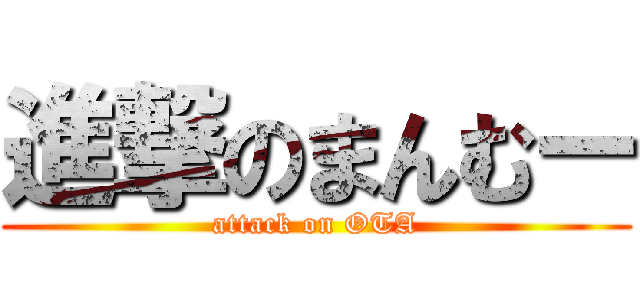 進撃のまんむー

attack on OTA